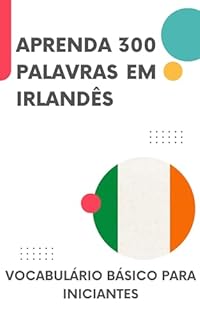 APRENDA 300 PALAVRAS EM IRLANDÊS

VOCABULÁRIO BÁSICO PARA INICIANTES